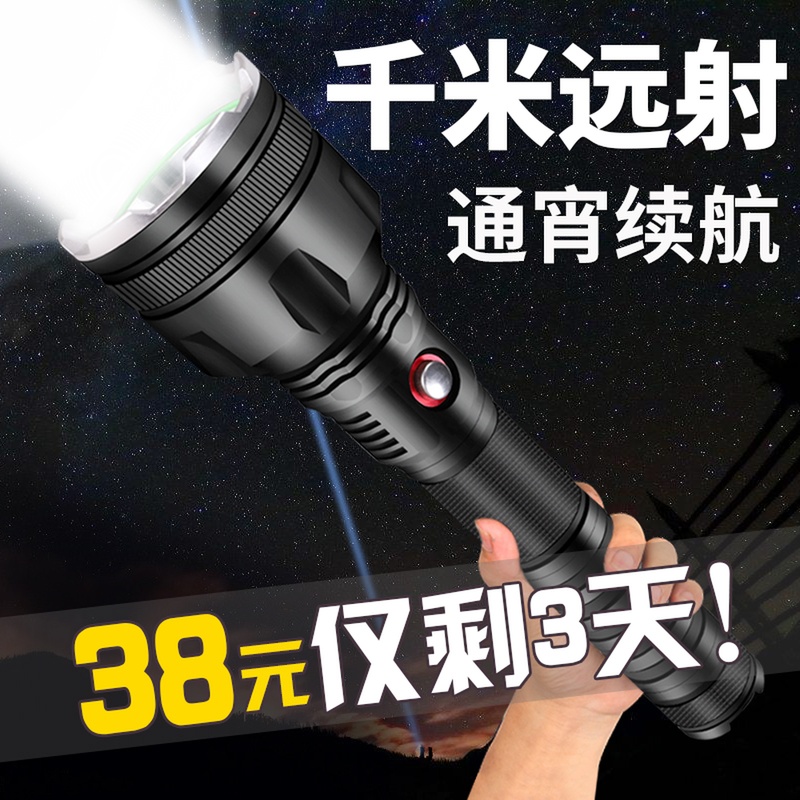 千米远射
通宵续航

38元仅剩3天!